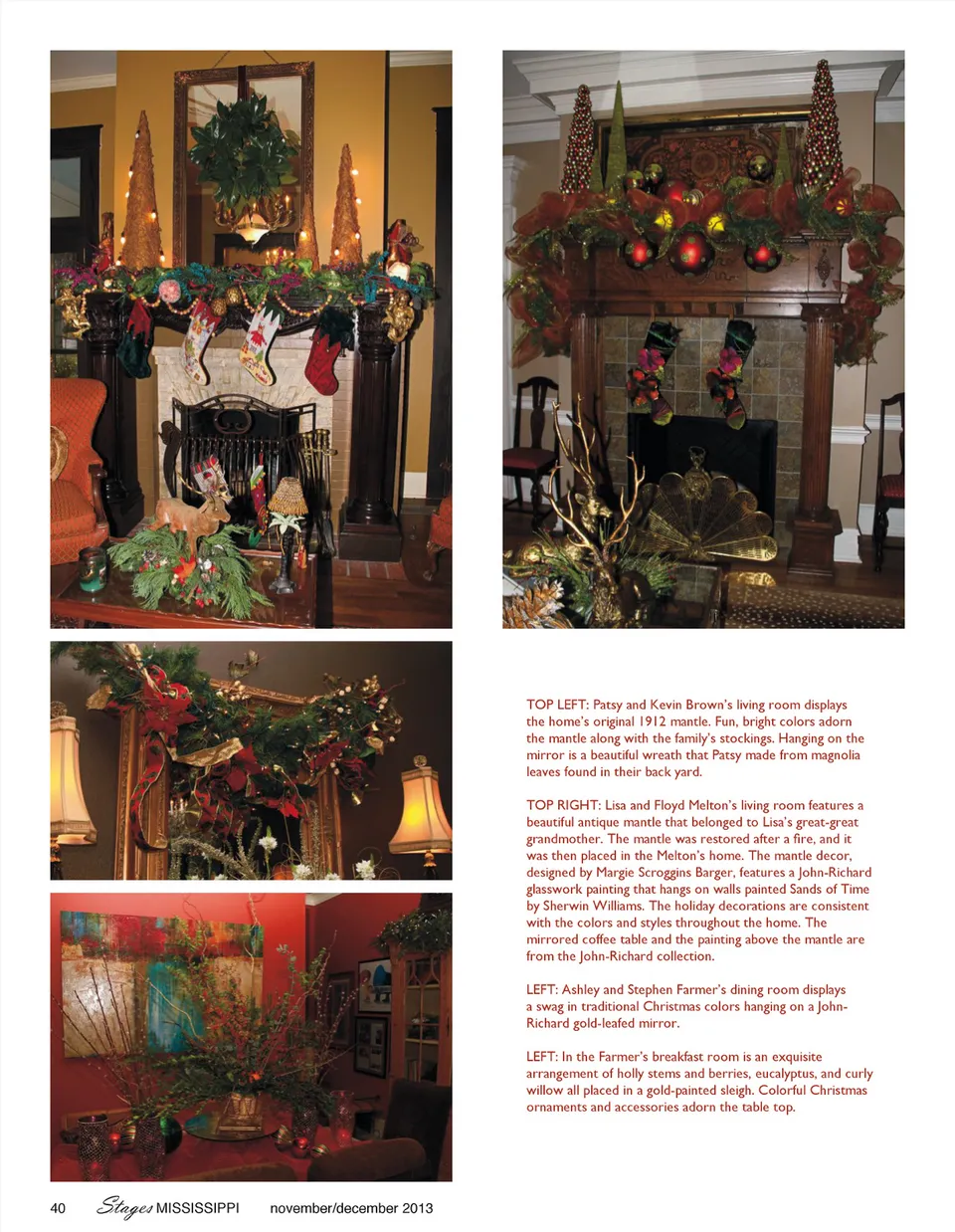 TOP LEFT: Patsy and Kevin Brown's living room displays the home's original 1912 mantle. Fun, bright colors adorn the mantle along with the family's stockings. Hanging on the mirror is a beautiful wreath that Patsy made from magnolia leaves found in their back yard.

TOP RIGHT: Lisa and Floyd Melton's living room features a beautiful antique mantle that belonged to Lisa's great-great grandmother. The mantle was restored after a fire, and it was then placed in the Melton's home. The mantle decor, designed by Margie Scroggins Barger, features a John-Richard glasswork painting that hangs on walls painted Sands of Time by Sherwin Williams. The holiday decorations are consistent with the colors and styles throughout the home. The mirrored coffee table and the painting above the mantle are from the John-Richard collection.

LEFT: Ashley and Stephen Farmer's dining room displays a swag in traditional Christmas colors hanging on a John-Richard gold-leafed mirror.

LEFT: In the Farmer's breakfast room is an exquisite arrangement of holly stems and berries, eucalyptus, and curly willow all placed in a gold-painted sleigh. Colorful Christmas ornaments and accessories adorn the table top.

40 Stages MISSISSIPPI november/december 2013